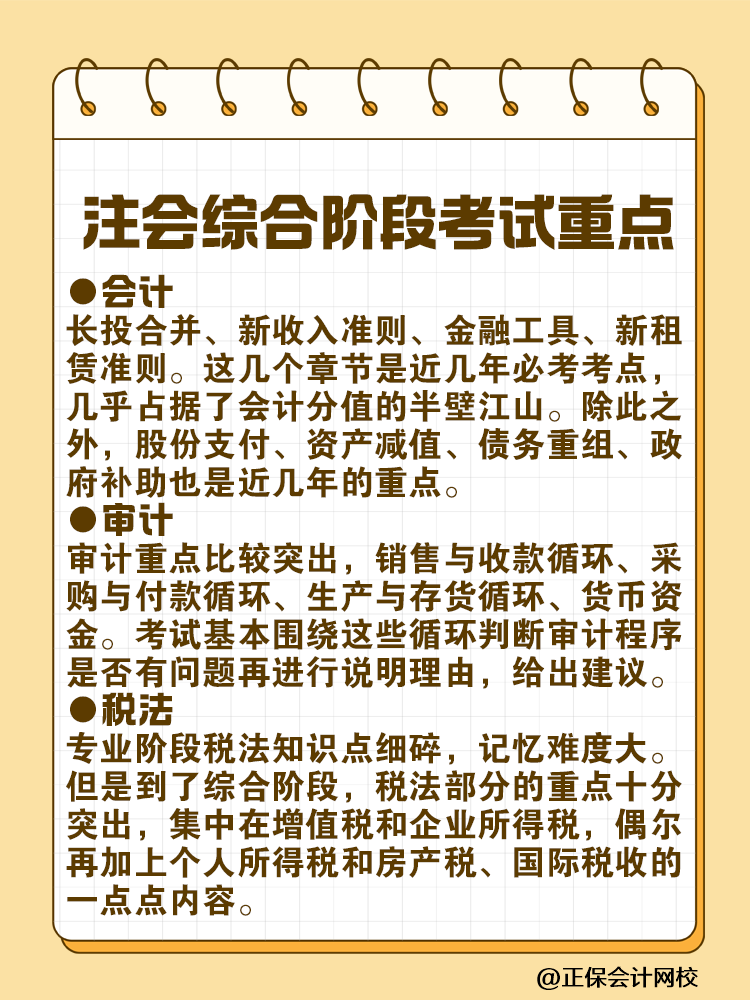 注会综合阶段考试重点

●会计
长投合并、新收入准则、金融工具、新租赁准则。这几个章节是近几年必考考点，几乎占据了会计分值的半壁江山。除此之外，股份支付、资产减值、债务重组、政府补助也是近几年的重点。

●审计
审计重点比较突出，销售与收款循环、采购与付款循环、生产与存货循环、货币资金。考试基本围绕这些循环判断审计程序是否有问题再进行说明理由，给出建议。

●税法
专业阶段税法知识点细碎，记忆难度大。但是到了综合阶段，税法部分的重点十分突出，集中在增值税和企业所得税，偶尔再加上个人所得税和房产税、国际税收的一点点内容。

@正保会计网校